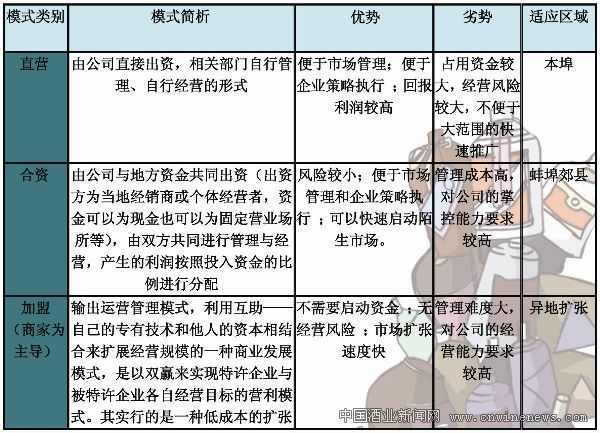 | 模式类别 | 模式简析 | 优势 | 劣势 | 适应区域 |
|---|---|---|---|---|
| 直营 | 由公司直接出资，相关部门自行管理、自行经营的形式 | 便于市场管理；便于企业策略执行；回报利润较高 | 占用资金较大，经营风险较大，不便于大范围的快速推广 | 本埠 |
| 合资 | 由公司与地方资金共同出资（出资方为当地经销商或个体经营者，资金可以为现金也可以为固定营业场所等），由双方共同进行管理与经营，产生的利润按照投入资金的比例进行分配 | 风险较小；便于市场管理和企业策略执行；可以快速启动陌生市场。 | 管理成本高，对公司的掌控能力要求较高 | 蚌埠郊县 |
| 加盟（商家为主导） | 输出运营管理模式，利用互助——自己的专有技术和他人的资本相结合来扩展经营规模的一种商业发展模式，是以双赢来实现特许企业与被特许企业各自经营目标的营利模式。其实行的是一种低成本的扩张 | 不需要启动资金；无经营风险；市场扩张速度快 | 管理难度大，对公司的经营能力要求较高 | 异地扩张 |

中国酒业新闻网 www.cnwinenews.com